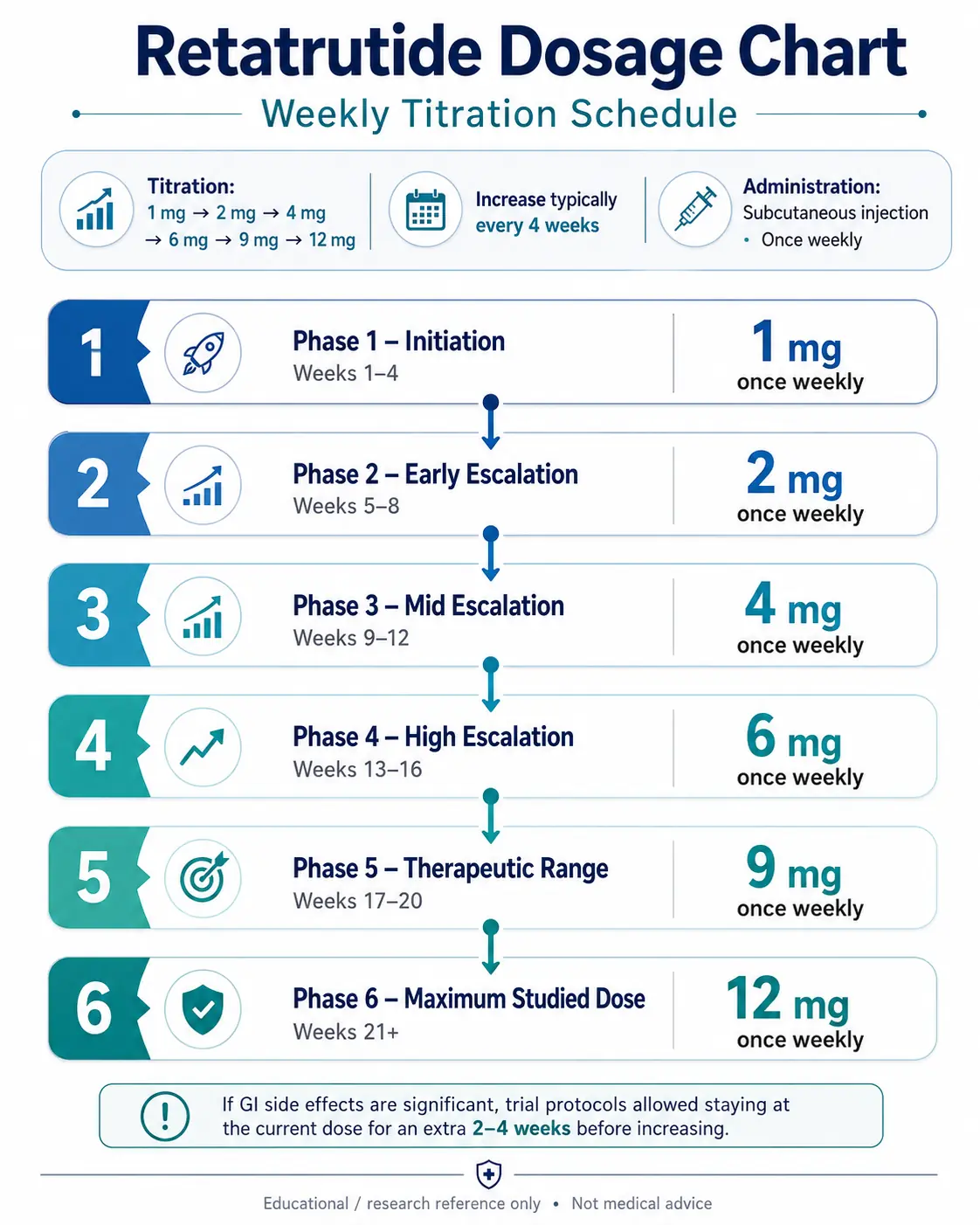 Retatrutide Dosage Chart

Weekly Titration Schedule

Titration:
1 mg → 2 mg → 4 mg → 6 mg → 9 mg → 12 mg

Increase typically every 4 weeks

Administration:
Subcutaneous injection
• Once weekly

1 Phase 1 – Initiation
Weeks 1–4
1 mg once weekly

2 Phase 2 – Early Escalation
Weeks 5–8
2 mg once weekly

3 Phase 3 – Mid Escalation
Weeks 9–12
4 mg once weekly

4 Phase 4 – High Escalation
Weeks 13–16
6 mg once weekly

5 Phase 5 – Therapeutic Range
Weeks 17–20
9 mg once weekly

6 Phase 6 – Maximum Studied Dose
Weeks 21+
12 mg once weekly

If GI side effects are significant, trial protocols allowed staying at the current dose for an extra 2–4 weeks before increasing.

Educational / research reference only • Not medical advice